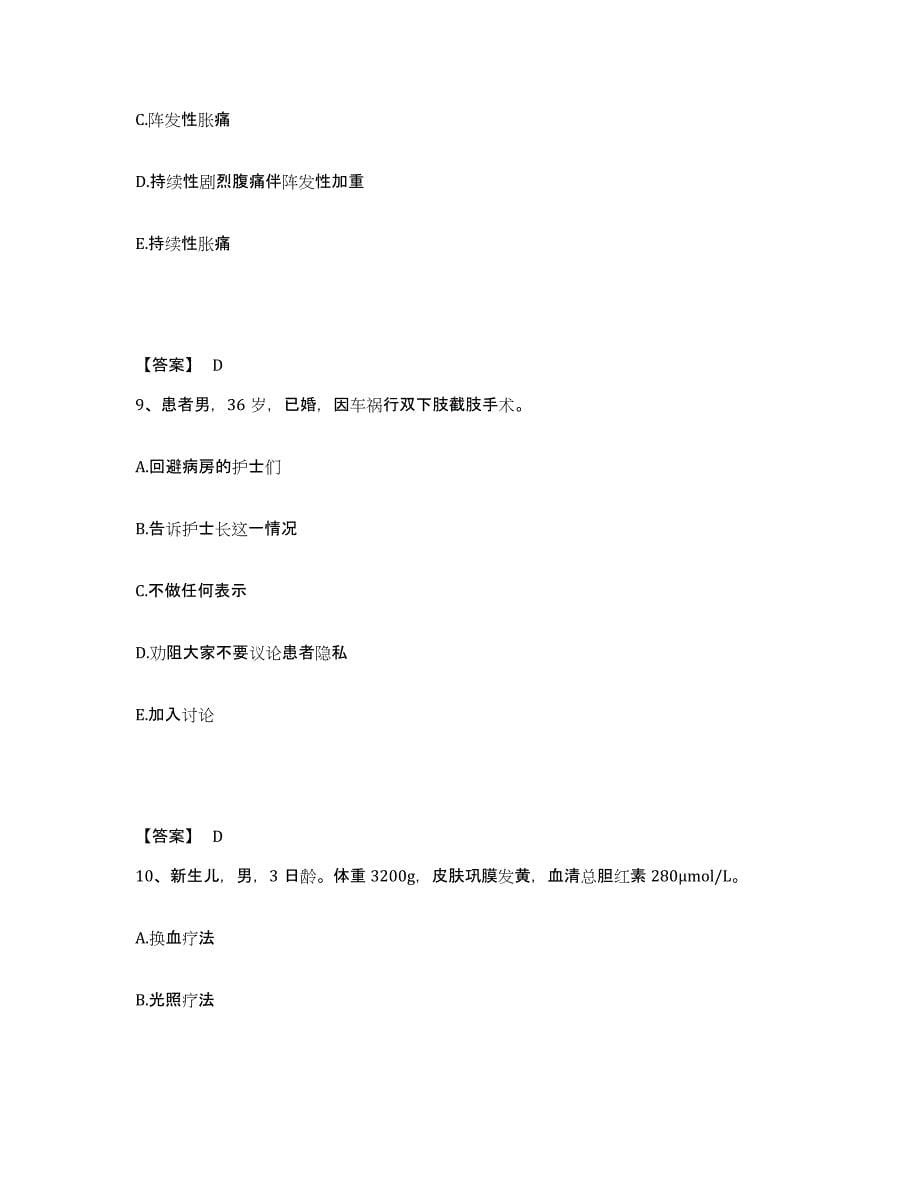 C.阵发性胀痛

D.持续性剧烈腹痛伴阵发性加重

E.持续性胀痛

【答案】 D

9、患者男，36 岁，已婚，因车祸行双下肢截肢手术。

A.回避病房的护士们

B.告诉护士长这一情况

C.不做任何表示

D.劝阻大家不要议论患者隐私

E.加入讨论

【答案】 D

10、新生儿，男，3 日龄。体重 3200g，皮肤巩膜发黄，血清总胆红素 280μmol/L。

A.换血疗法

B.光照疗法